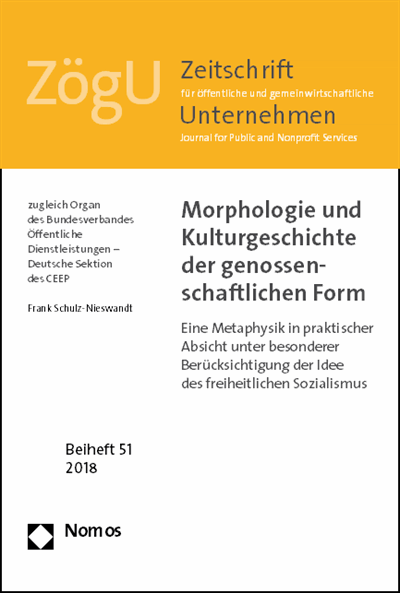 ZögU Zeitschrift
für öffentliche und gemeinwirtschaftliche
Unternehmen
Journal for Public and Nonprofit Services

zugleich Organ des Bundesverbandes Öffentliche Dienstleistungen – Deutsche Sektion des CEEP

Frank Schulz-Nieswandt

Morphologie und Kulturgeschichte der genossenschaftlichen Form

Eine Metaphysik in praktischer Absicht unter besonderer Berücksichtigung der Idee des freiheitlichen Sozialismus

Beiheft 51
2018

Nomos